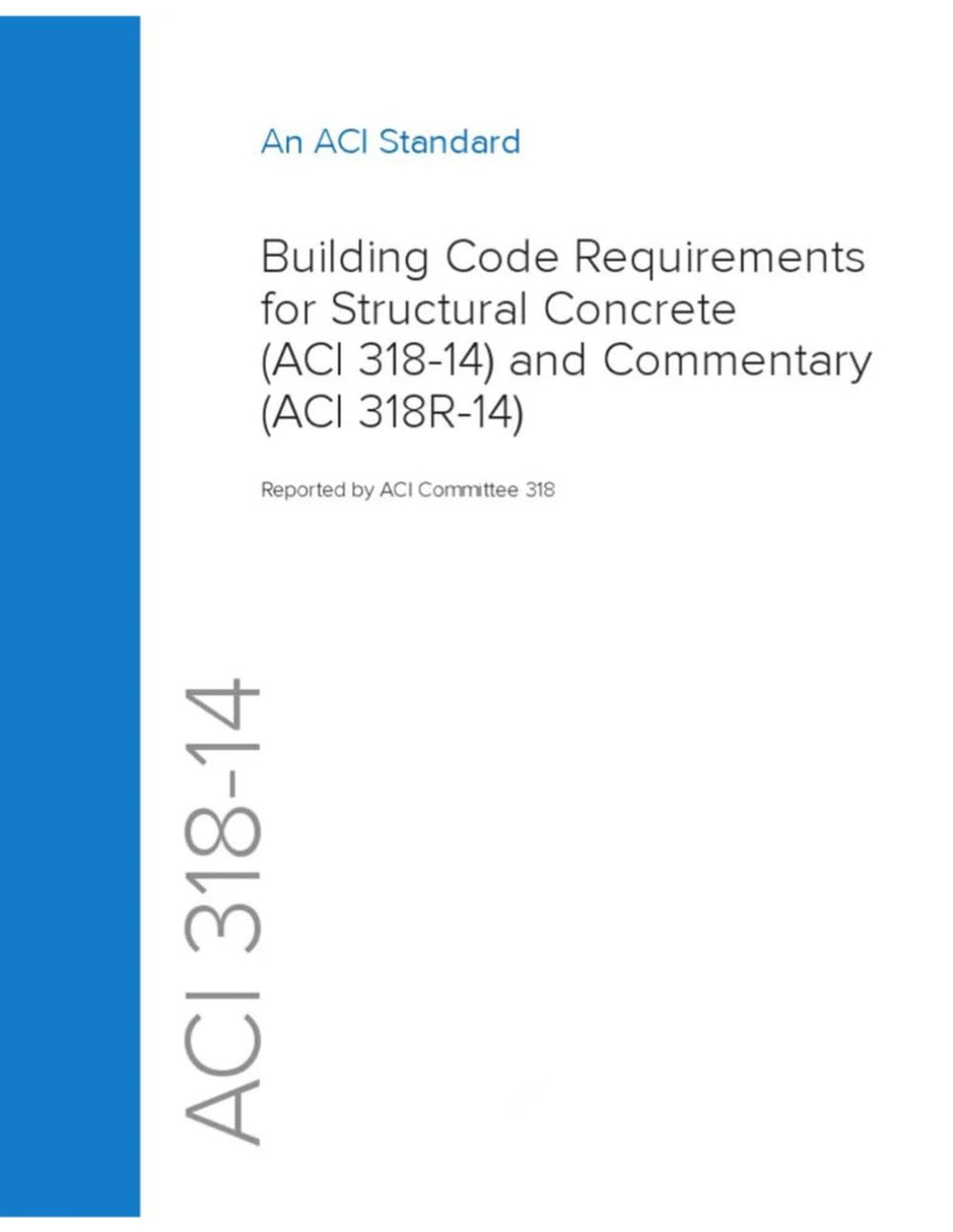 An ACI Standard

Building Code Requirements for Structural Concrete (ACI 318-14) and Commentary (ACI 318R-14)

Reported by ACI Committee 318

ACI 318-14